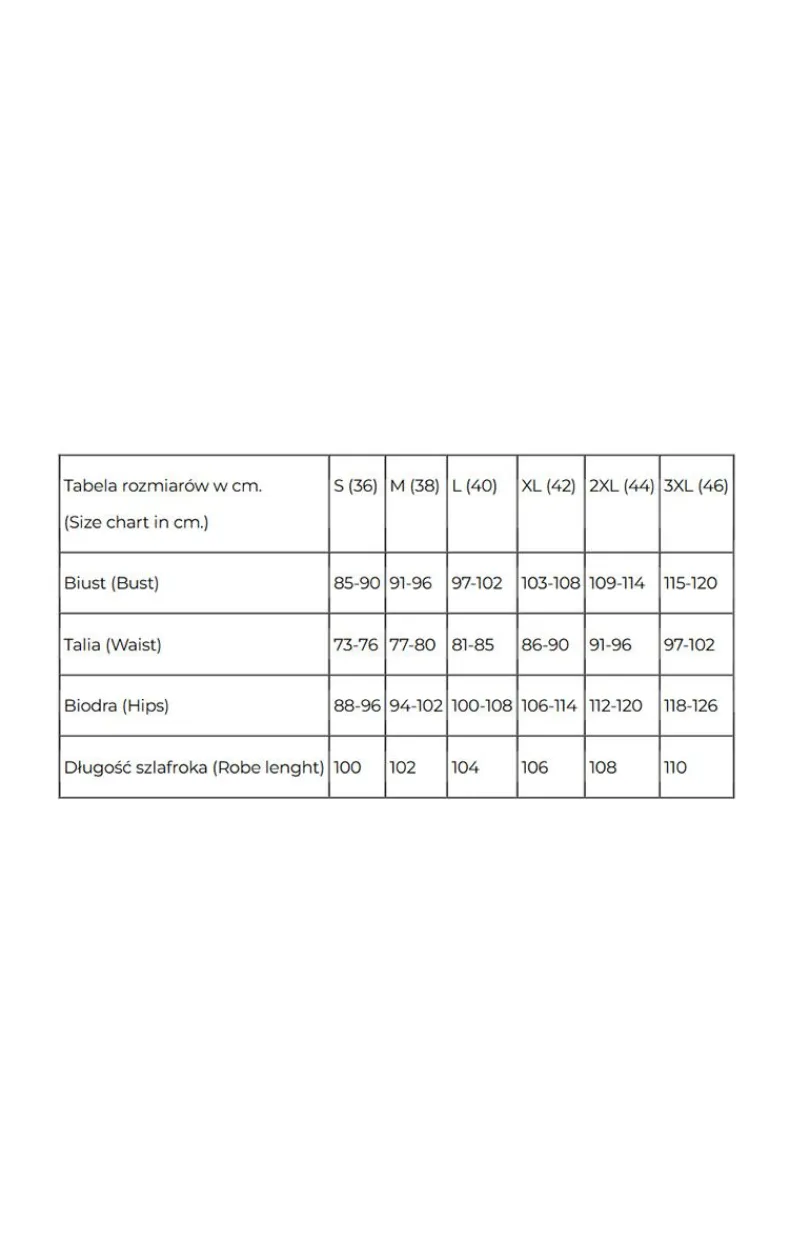 | Tabela rozmiarów w cm. (Size chart in cm.) | S (36) | M (38) | L (40) | XL (42) | 2XL (44) | 3XL (46) |
|---|---|---|---|---|---|---|
| Biust (Bust) | 85-90 | 91-96 | 97-102 | 103-108 | 109-114 | 115-120 |
| Talia (Waist) | 73-76 | 77-80 | 81-85 | 86-90 | 91-96 | 97-102 |
| Biodra (Hips) | 88-96 | 94-102 | 100-108 | 106-114 | 112-120 | 118-126 |
| Długość szlafroka (Robe lenght) | 100 | 102 | 104 | 106 | 108 | 110 |